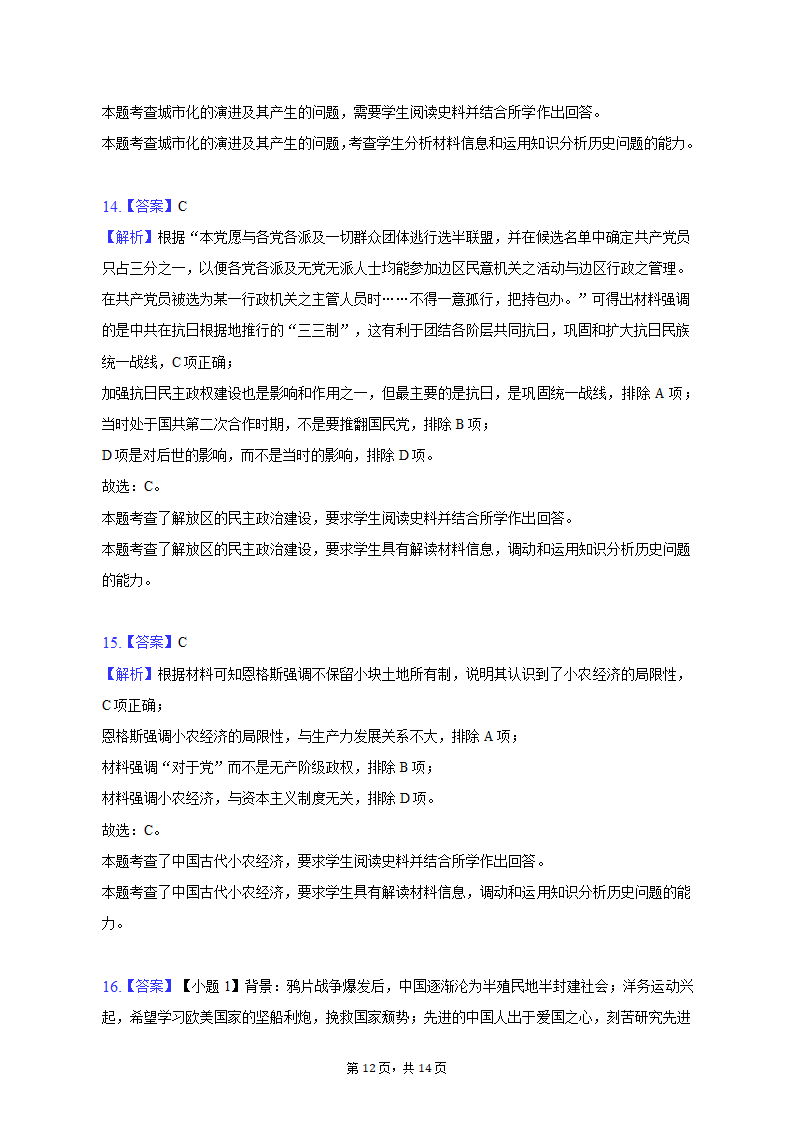 本题考查城市化的演进及其产生的问题，需要学生阅读史料并结合所学作出回答。
本题考查城市化的演进及其产生的问题，考查学生分析材料信息和运用知识分析历史问题的能力。

14.【答案】C
【解析】根据“本党愿与各党各派及一切群众团体进行选举联盟，并在候选名单中确定共产党员只占三分之一，以便各党各派及无党无派人士均能参加边区民意机关之活动与边区行政之管理。在共产党员被选为某一行政机关之主管人员时……不得一意孤行，把持包办。”可得出材料强调的是中共在抗日根据地推行的“三三制”，这有利于团结各阶层共同抗日，巩固和扩大抗日民族统一战线，C项正确；
加强抗日民主政权建设也是影响和作用之一，但最主要的是抗日，是巩固统一战线，排除A项；
当时处于国共第二次合作时期，不是要推翻国民党，排除B项；
D项是对后世的影响，而不是当时的影响，排除D项。
故选：C。
本题考查了解放区的民主政治建设，要求学生阅读史料并结合所学作出回答。
本题考查了解放区的民主政治建设，要求学生具有解读材料信息，调动和运用知识分析历史问题的能力。

15.【答案】C
【解析】根据材料可知恩格斯强调不保留小块土地所有制，说明其认识到了小农经济的局限性，C项正确；
恩格斯强调小农经济的局限性，与生产力发展关系不大，排除A项；
材料强调“对于党”而不是无产阶级政权，排除B项；
材料强调小农经济，与资本主义制度无关，排除D项。
故选：C。
本题考查了中国古代小农经济，要求学生阅读史料并结合所学作出回答。
本题考查了中国古代小农经济，要求学生具有解读材料信息，调动和运用知识分析历史问题的能力。

16.【答案】【小题1】背景：鸦片战争爆发后，中国逐渐沦为半殖民地半封建社会；洋务运动兴起，希望学习欧美国家的坚船利炮，挽救国家颓势；先进的中国人出于爱国之心，刻苦研究先进

第12页，共14页